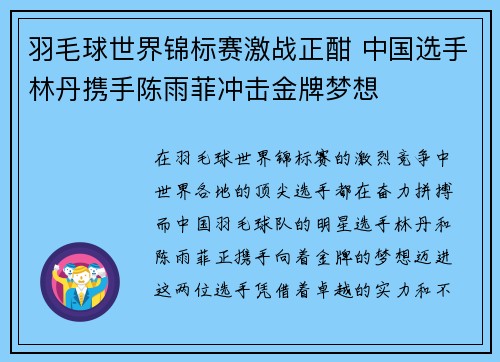 羽毛球世界锦标赛激战正酣 中国选手林丹携手陈雨菲冲击金牌梦想

在羽毛球世界锦标赛的激烈竞争中世界各地的顶尖选手都在奋力拼搏而中国羽毛球队的明星选手林丹和陈雨菲正携手向着金牌的梦想迈进这两位选手凭借着卓越的实力和不